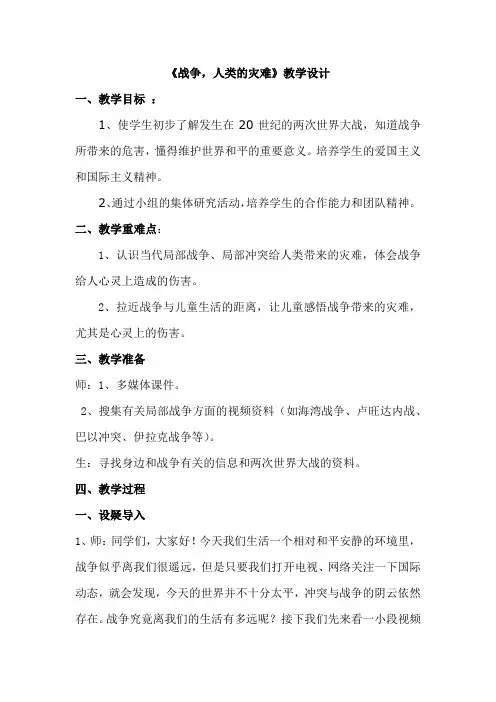 《战争，人类的灾难》教学设计

一、教学目标 ：

1、使学生初步了解发生在 20 世纪的两次世界大战，知道战争所带来的危害，懂得维护世界和平的重要意义。培养学生的爱国主义和国际主义精神。

2、通过小组的集体研究活动，培养学生的合作能力和团队精神。

二、教学重难点：

1、认识当代局部战争、局部冲突给人类带来的灾难，体会战争给人心灵上造成的伤害。

2、拉近战争与儿童生活的距离，让儿童感悟战争带来的灾难，尤其是心灵上的伤害。

三、教学准备

师：1、多媒体课件。

2、搜集有关局部战争方面的视频资料（如海湾战争、卢旺达内战、巴以冲突、伊拉克战争等）。

生：寻找身边和战争有关的信息和两次世界大战的资料。

四、教学过程

一、设疑导入

1、师：同学们，大家好！今天我们生活一个相对和平安静的环境里，战争似乎离我们很遥远，但是只要我们打开电视、网络关注一下国际动态，就会发现，今天的世界并不十分太平，冲突与战争的阴云依然存在。战争究竟离我们的生活有多远呢？接下我们先来看一小段视频